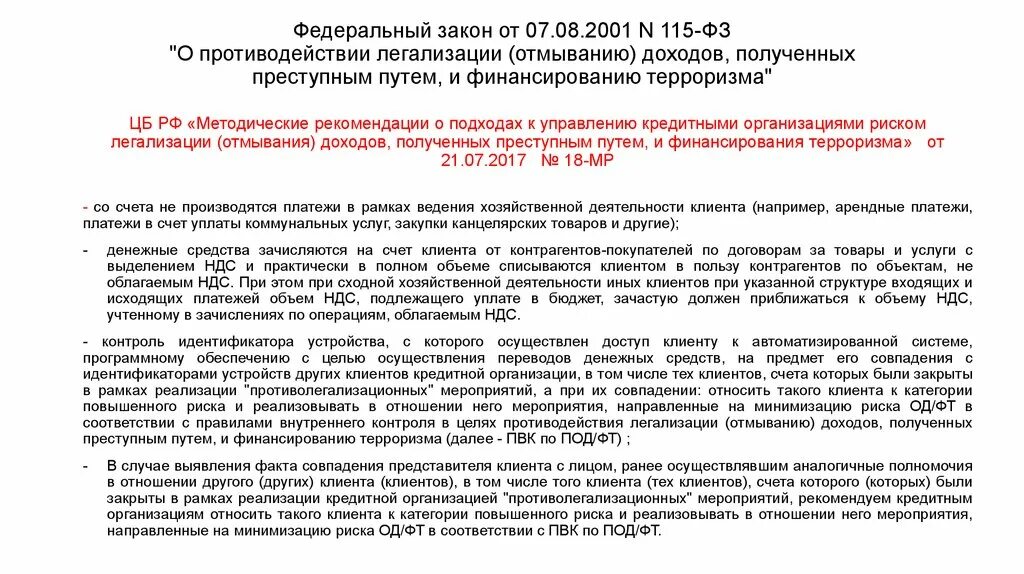 Федеральный закон от 07.08.2001 N 115-ФЗ "О противодействии легализации (отмыванию) доходов, полученных преступным путем, и финансированию терроризма"

ЦБ РФ «Методические рекомендации о подходах к управлению кредитными организациями риском легализации (отмывания) доходов, полученных преступным путем, и финансирования терроризма» от 21.07.2017 № 18-МР

- со счета не производятся платежи в рамках ведения хозяйственной деятельности клиента (например, арендные платежи, платежи в счет уплаты коммунальных услуг, закупки канцелярских товаров и другие);

- денежные средства зачисляются на счет клиента от контрагентов-покупателей по договорам за товары и услуги с выделением НДС и практически в полном объеме списываются клиентом в пользу контрагентов по объектам, не облагаемым НДС. При этом при сходной хозяйственной деятельности иных клиентов при указанной структуре входящих и исходящих платежей объем НДС, подлежащего уплате в бюджет, зачастую должен приближаться к объему НДС, учтенному в зачислениях по операциям, облагаемым НДС.

- контроль идентификатора устройства, с которого осуществлен доступ клиенту к автоматизированной системе, программному обеспечению с целью осуществления переводов денежных средств, на предмет его совпадения с идентификаторами устройств других клиентов кредитной организации, в том числе тех клиентов, счета которых были закрыты в рамках реализации "противолегализационных" мероприятий, а при их совпадении: относить такого клиента к категории повышенного риска и реализовывать в отношении него мероприятия, направленные на минимизацию риска ОД/ФТ в соответствии с правилами внутреннего контроля в целях противодействия легализации (отмыванию) доходов, полученных преступным путем, и финансированию терроризма (далее - ПВК по ПОД/ФТ) ;

- В случае выявления факта совпадения представителя клиента с лицом, ранее осуществлявшим аналогичные полномочия в отношении другого (других) клиента (клиентов), в том числе того клиента (тех клиентов), счета которого (которых) были закрыты в рамках реализации кредитной организацией "противолегализационных" мероприятий, рекомендуем кредитным организациям относить такого клиента к категории повышенного риска и реализовывать в отношении него мероприятия, направленные на минимизацию риска ОД/ФТ в соответствии с ПВК по ПОД/ФТ.